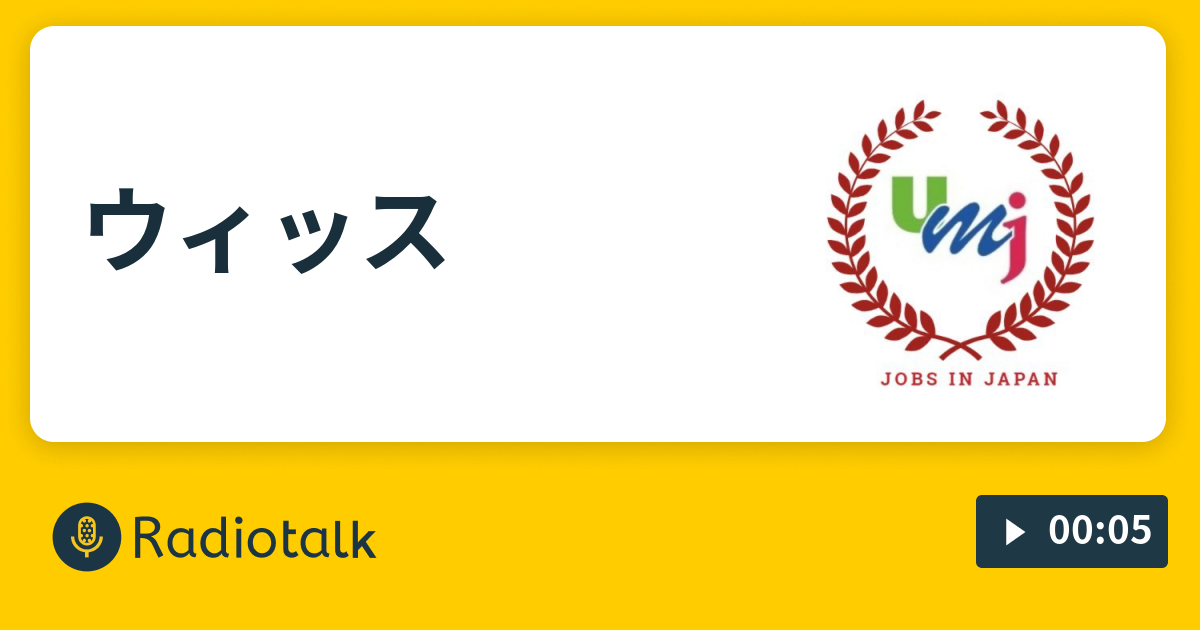 ウィッス

umj

JOBS IN JAPAN

Radiotalk

00:05